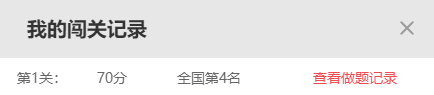 我的闯关记录

×

第1关： 70分 全国第4名 查看做题记录